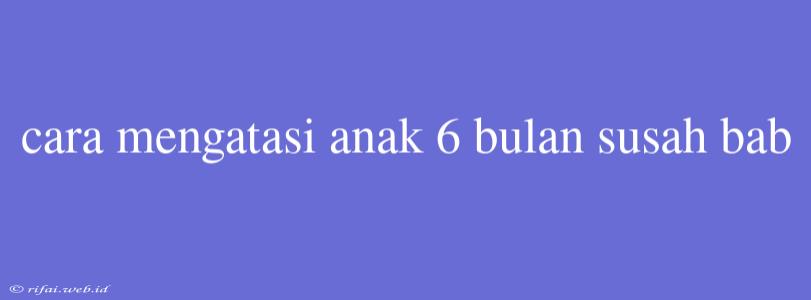 cara mengatasi anak 6 bulan susah bab

© rifai.web.id